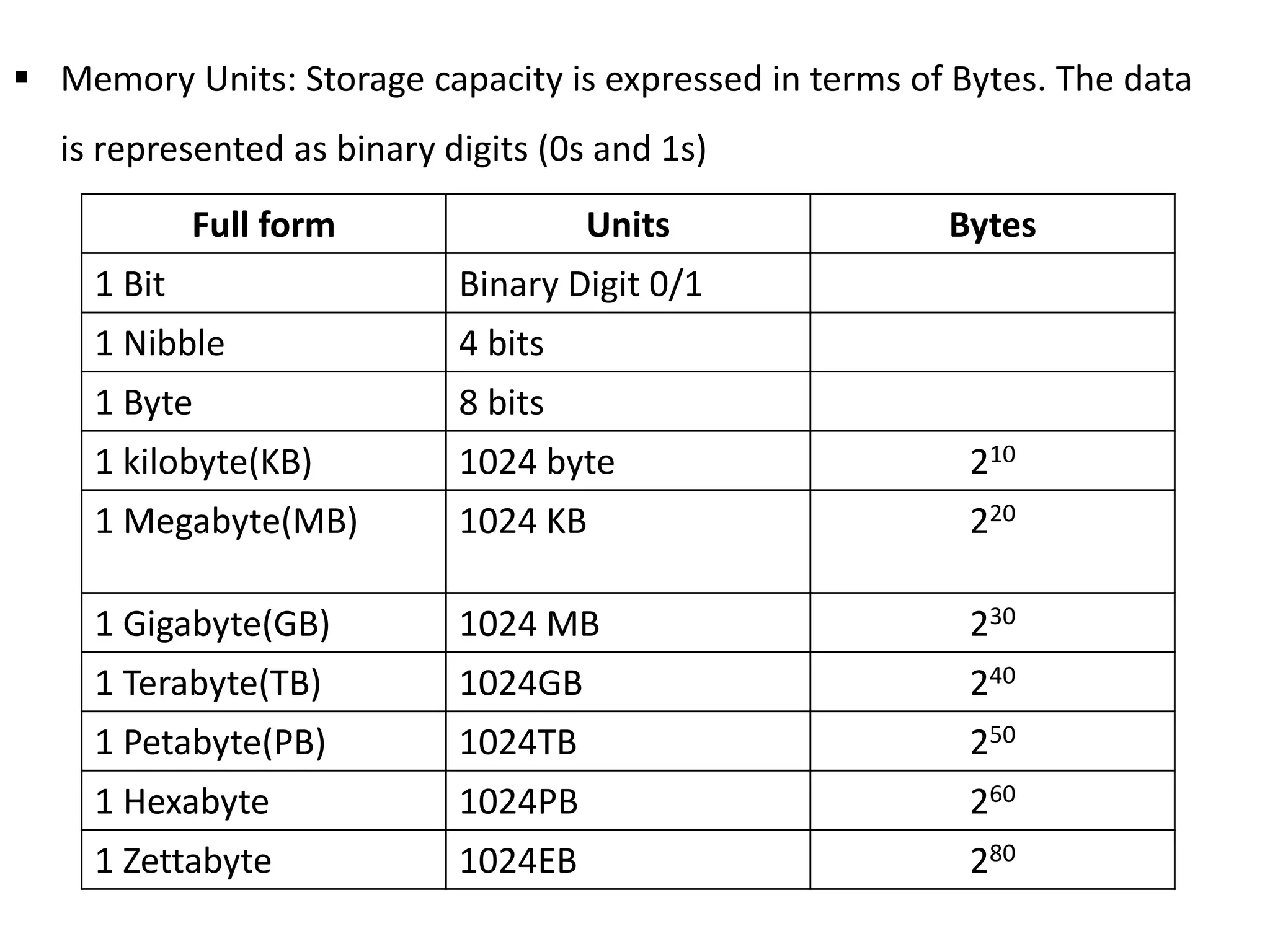 • Memory Units: Storage capacity is expressed in terms of Bytes. The data is represented as binary digits (0s and 1s)

| Full form | Units | Bytes |
|---|---|---|
| 1 Bit | Binary Digit 0/1 | |
| 1 Nibble | 4 bits | |
| 1 Byte | 8 bits | |
| 1 kilobyte(KB) | 1024 byte | $2^{10}$ |
| 1 Megabyte(MB) | 1024 KB | $2^{20}$ |
| 1 Gigabyte(GB) | 1024 MB | $2^{30}$ |
| 1 Terabyte(TB) | 1024GB | $2^{40}$ |
| 1 Petabyte(PB) | 1024TB | $2^{50}$ |
| 1 Hexabyte | 1024PB | $2^{60}$ |
| 1 Zettabyte | 1024EB | $2^{80}$ |